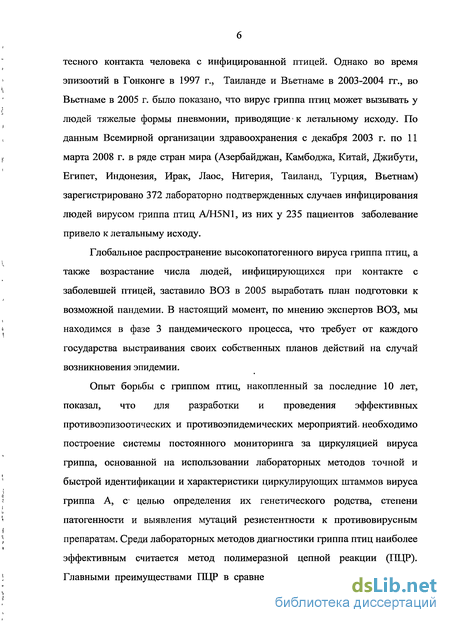 6

тесного контакта человека с инфицированной птицей. Однако во время эпизоотий в Гонконге в 1997 г., Таиланде и Вьетнаме в 2003-2004 гг., во Вьетнаме в 2005 г. было показано, что вирус гриппа птиц может вызывать у людей тяжелые формы пневмонии, приводящие к летальному исходу. По данным Всемирной организации здравоохранения с декабря 2003 г. по 11 марта 2008 г. в ряде стран мира (Азербайджан, Камбоджа, Китай, Джибути, Египет, Индонезия, Ирак, Лаос, Нигерия, Таиланд, Турция, Вьетнам) зарегистрировано 372 лабораторно подтвержденных случаев инфицирования людей вирусом гриппа птиц A/H5N1, из них у 235 пациентов заболевание привело к летальныму исходу.

Глобальное распространение высокопатогенного вируса гриппа птиц, а также возрастание числа людей, инфицирующихся при контакте с заболевшей птицей, заставило ВОЗ в 2005 выработать план подготовки к возможной пандемии. В настоящий момент, по мнению экспертов ВОЗ, мы находимся в фазе 3 пандемического процесса, что требует от каждого государства выстраивания своих собственных планов действий на случай возникновения эпидемии.

Опыт борьбы с гриппом птиц, накопленный за последние 10 лет, показал, что для разработки и проведения эффективных противоэпизоотических и противоэпидемических мероприятий необходимо построение системы постоянного мониторинга за циркуляцией вируса гриппа, основанной на использовании лабораторных методов точной и быстрой идентификации и характеристики циркулирующих штаммов вируса гриппа А, с целью определения их генетического родства, степени патогенности и выявления мутаций резистентности к противовирусным препаратам. Среди лабораторных методов диагностики гриппа птиц наиболее эффективным считается метод полимеразной цепной реакции (ПЦР). Главными преимуществами ПЦР в сравне

dsLib.net
библиотека диссертаций